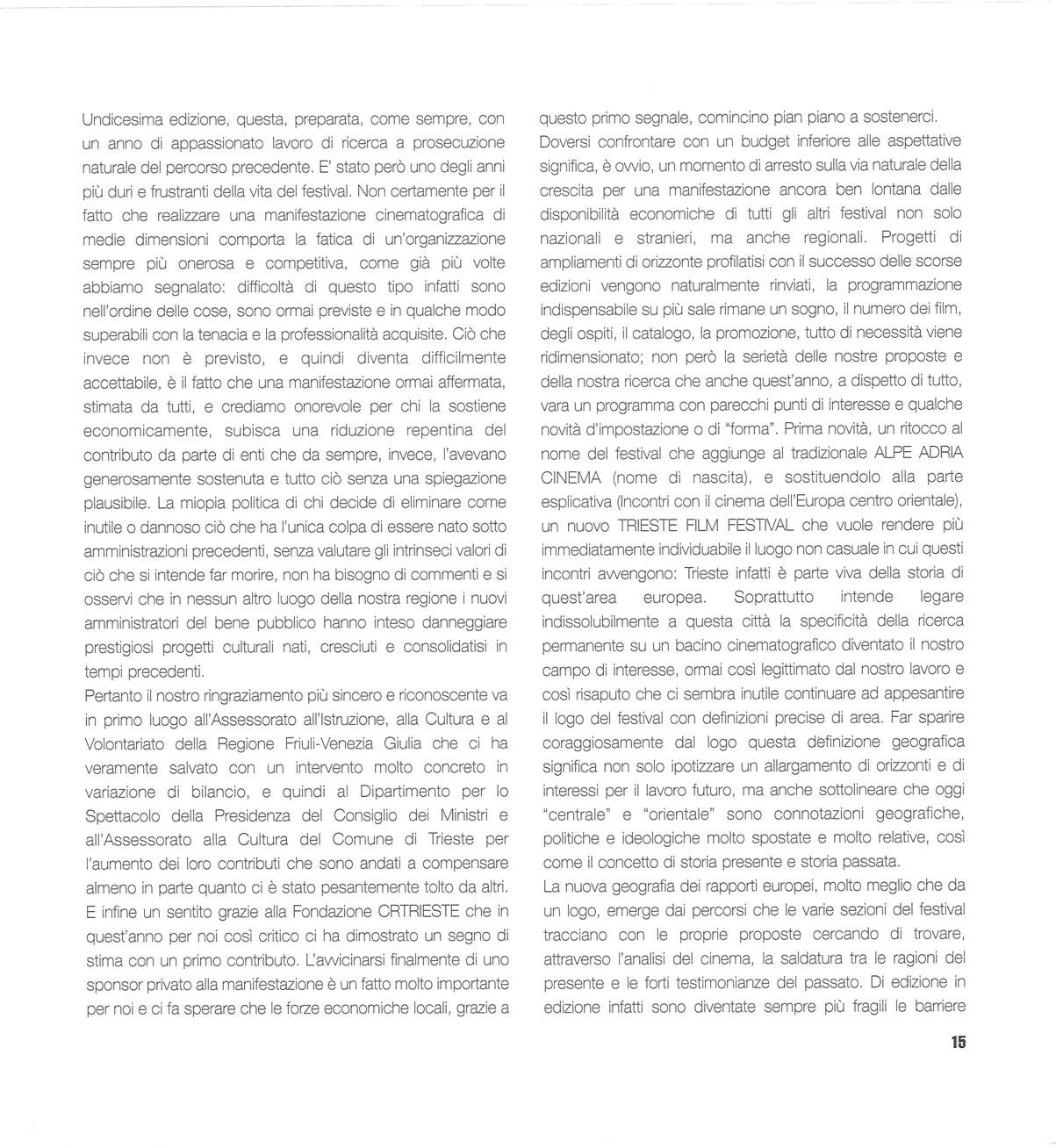 Undicesima edizione, questa, preparata, come sempre, con un anno di appassionato lavoro di ricerca a prosecuzione naturale del percorso precedente. E' stato però uno degli anni più duri e frustranti della vita del festival. Non certamente per il fatto che realizzare una manifestazione cinematografica di medie dimensioni comporta la fatica di un'organizzazione sempre più onerosa e competitiva, come già più volte abbiamo segnalato: difficoltà di questo tipo infatti sono nell'ordine delle cose, sono ormai previste e in qualche modo superabili con la tenacia e la professionalità acquisite. Ciò che invece non è previsto, e quindi diventa difficilmente accettabile, è il fatto che una manifestazione ormai affermata, stimata da tutti, e crediamo onorevole per chi la sostiene economicamente, subisca una riduzione repentina del contributo da parte di enti che da sempre, invece, l'avevano generosamente sostenuta e tutto ciò senza una spiegazione plausibile. La miopia politica di chi decide di eliminare come inutile o dannoso ciò che ha l'unica colpa di essere nato sotto amministrazioni precedenti, senza valutare gli intrinseci valori di ciò che si intende far morire, non ha bisogno di commenti e si osservi che in nessun altro luogo della nostra regione i nuovi amministratori del bene pubblico hanno inteso danneggiare prestigiosi progetti culturali nati, cresciuti e consolidatisi in tempi precedenti.
Pertanto il nostro ringraziamento più sincero e riconoscente va in primo luogo all'Assessorato all'Istruzione, alla Cultura e al Volontariato della Regione Friuli-Venezia Giulia che ci ha veramente salvato con un intervento molto concreto in variazione di bilancio, e quindi al Dipartimento per lo Spettacolo della Presidenza del Consiglio dei Ministri e all'Assessorato alla Cultura del Comune di Trieste per l'aumento dei loro contributi che sono andati a compensare almeno in parte quanto ci è stato pesantemente tolto da altri. E infine un sentito grazie alla Fondazione CRTRIESTE che in quest'anno per noi così critico ci ha dimostrato un segno di stima con un primo contributo. L'avvicinarsi finalmente di uno sponsor privato alla manifestazione è un fatto molto importante per noi e ci fa sperare che le forze economiche locali, grazie a questo primo segnale, comincino pian piano a sostenerci.
Doversi confrontare con un budget inferiore alle aspettative significa, è ovvio, un momento di arresto sulla via naturale della crescita per una manifestazione ancora ben lontana dalle disponibilità economiche di tutti gli altri festival non solo nazionali e stranieri, ma anche regionali. Progetti di ampliamenti di orizzonte profilatisi con il successo delle scorse edizioni vengono naturalmente rinviati, la programmazione indispensabile su più sale rimane un sogno, il numero dei film, degli ospiti, il catalogo, la promozione, tutto di necessità viene ridimensionato; non però la serietà delle nostre proposte e della nostra ricerca che anche quest'anno, a dispetto di tutto, vara un programma con parecchi punti di interesse e qualche novità d'impostazione o di "forma". Prima novità, un ritocco al nome del festival che aggiunge al tradizionale ALPE ADRIA CINEMA (nome di nascita), e sostituendolo alla parte esplicativa (Incontri con il cinema dell'Europa centro orientale), un nuovo TRIESTE FILM FESTIVAL che vuole rendere più immediatamente individuabile il luogo non casuale in cui questi incontri avvengono: Trieste infatti è parte viva della storia di quest'area europea. Soprattutto intende legare indissolubilmente a questa città la specificità della ricerca permanente su un bacino cinematografico diventato il nostro campo di interesse, ormai così legittimato dal nostro lavoro e così risaputo che ci sembra inutile continuare ad appesantire il logo del festival con definizioni precise di area. Far sparire coraggiosamente dal logo questa definizione geografica significa non solo ipotizzare un allargamento di orizzonti e di interessi per il lavoro futuro, ma anche sottolineare che oggi "centrale" e "orientale" sono connotazioni geografiche, politiche e ideologiche molto spostate e molto relative, così come il concetto di storia presente e storia passata.
La nuova geografia dei rapporti europei, molto meglio che da un logo, emerge dai percorsi che le varie sezioni del festival tracciano con le proprie proposte cercando di trovare, attraverso l'analisi del cinema, la saldatura tra le ragioni del presente e le forti testimonianze del passato. Di edizione in edizione infatti sono diventate sempre più fragili le barriere

15